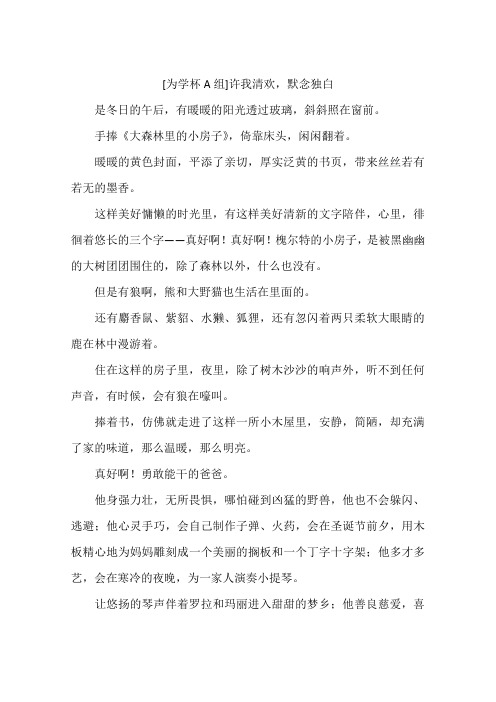 [为学杯 A 组]许我清欢，默念独白

是冬日的午后，有暖暖的阳光透过玻璃，斜斜照在窗前。

手捧《大森林里的小房子》，倚靠床头，闲闲翻着。

暖暖的黄色封面，平添了亲切，厚实泛黄的书页，带来丝丝若有若无的墨香。

这样美好慵懒的时光里，有这样美好清新的文字陪伴，心里，徘徊着悠长的三个字——真好啊！真好啊！槐尔特的小房子，是被黑幽幽的大树团团围住的，除了森林以外，什么也没有。

但是有狼啊，熊和大野猫也生活在里面的。

还有麝香鼠、紫貂、水獭、狐狸，还有忽闪着两只柔软大眼睛的鹿在林中漫游着。

住在这样的房子里，夜里，除了树木沙沙的响声外，听不到任何声音，有时候，会有狼在嚎叫。

捧着书，仿佛就走进了这样一所小木屋里，安静，简陋，却充满了家的味道，那么温暖，那么明亮。

真好啊！勇敢能干的爸爸。

他身强力壮，无所畏惧，哪怕碰到凶猛的野兽，他也不会躲闪、逃避；他心灵手巧，会自己制作子弹、火药，会在圣诞节前夕，用木板精心地为妈妈雕刻成一个美丽的搁板和一个丁字十字架；他多才多艺，会在寒冷的夜晚，为一家人演奏小提琴。

让悠扬的琴声伴着罗拉和玛丽进入甜甜的梦乡；他善良慈爱，喜